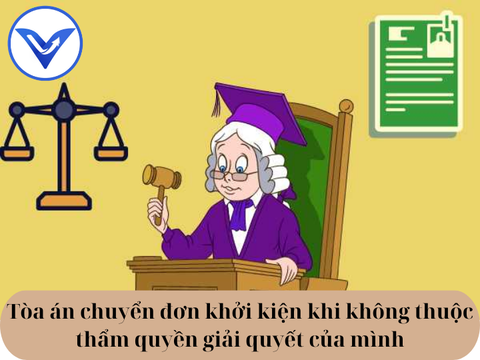 Tòa án chuyển đơn khởi kiện khi không thuộc thẩm quyền giải quyết của mình